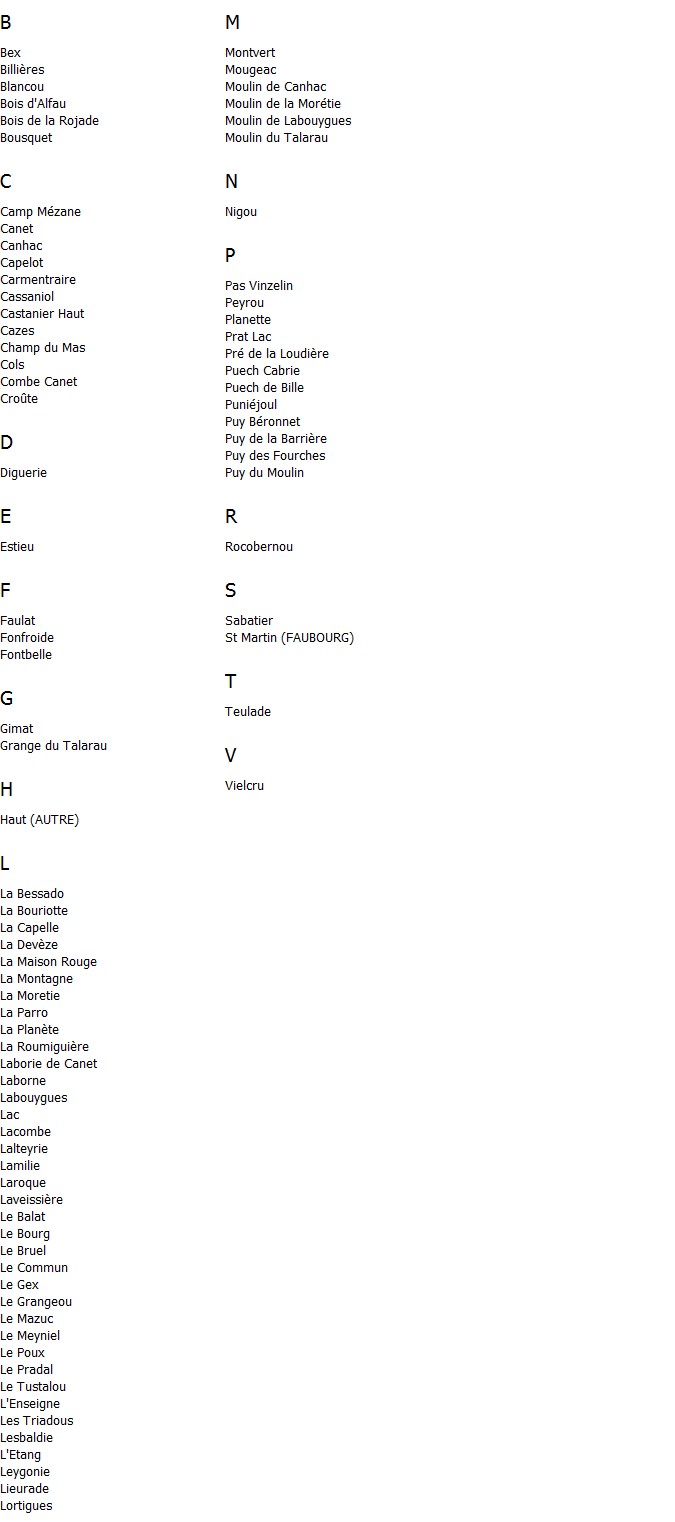 B

Bex
Billières
Blancou
Bois d'Alfau
Bois de la Rojade
Bousquet

C

Camp Mézane
Canet
Canhac
Capelot
Carmentraire
Cassaniol
Castanier Haut
Cazes
Champ du Mas
Cols
Combe Canet
Croûte

D

Diguerie

E

Estieu

F

Faulat
Fonfroide
Fontbelle

G

Gimat
Grange du Talarau

H

Haut (AUTRE)

L

La Bessado
La Bouriotte
La Capelle
La Devèze
La Maison Rouge
La Montagne
La Moretie
La Parro
La Planète
La Roumiguière
Laborie de Canet
Laborne
Labouygues
Lac
Lacombe
Lalteyrie
Lamilie
Laroque
Laveissière
Le Balat
Le Bourg
Le Bruel
Le Commun
Le Gex
Le Grangeou
Le Mazuc
Le Meyniel
Le Poux
Le Pradal
Le Tustalou
L'Enseigne
Les Triadous
Lesbaldie
L'Etang
Leygonie
Lieurade
Lortigues

M

Montvert
Mougeac
Moulin de Canhac
Moulin de la Morétie
Moulin de Labouygues
Moulin du Talarau

N

Nigou

P

Pas Vinzelin
Peyrou
Planette
Prat Lac
Pré de la Loudière
Puech Cabrie
Puech de Bille
Puniéjoul
Puy Béronnet
Puy de la Barrière
Puy des Fourches
Puy du Moulin

R

Rocobernou

S

Sabatier
St Martin (FAUBOURG)

T

Teulade

V

Vielcru